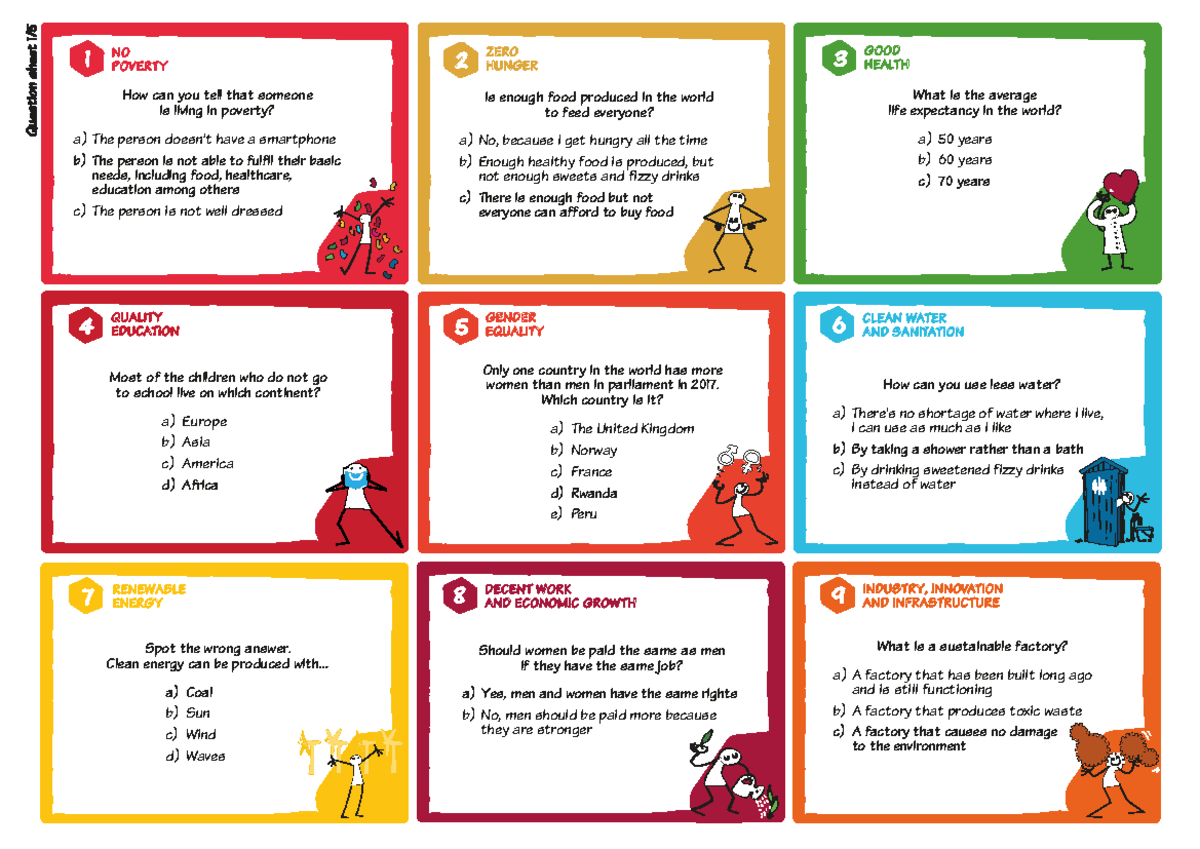 Question sheet 1/5

1 NO POVERTY

How can you tell that someone is living in poverty?

a) The person doesn't have a smartphone
b) The person is not able to fulfil their basic needs, including food, healthcare, education among others
c) The person is not well dressed

2 ZERO HUNGER

Is enough food produced in the world to feed everyone?

a) No, because I get hungry all the time
b) Enough healthy food is produced, but not enough sweets and fizzy drinks
c) There is enough food but not everyone can afford to buy food

3 GOOD HEALTH

What is the average life expectancy in the world?

a) 50 years
b) 60 years
c) 70 years

4 QUALITY EDUCATION

Most of the children who do not go to school live on which continent?

a) Europe
b) Asia
c) America
d) Africa

5 GENDER EQUALITY

Only one country in the world has more women than men in parliament in 2017. Which country is it?

a) The United Kingdom
b) Norway
c) France
d) Rwanda
e) Peru

6 CLEAN WATER AND SANITATION

How can you use less water?

a) There's no shortage of water where I live, I can use as much as I like
b) By taking a shower rather than a bath
c) By drinking sweetened fizzy drinks instead of water

7 RENEWABLE ENERGY

Spot the wrong answer. Clean energy can be produced with...

a) Coal
b) Sun
c) Wind
d) Waves

8 DECENT WORK AND ECONOMIC GROWTH

Should women be paid the same as men if they have the same job?

a) Yes, men and women have the same rights
b) No, men should be paid more because they are stronger

9 INDUSTRY, INNOVATION AND INFRASTRUCTURE

What is a sustainable factory?

a) A factory that has been built long ago and is still functioning
b) A factory that produces toxic waste
c) A factory that causes no damage to the environment